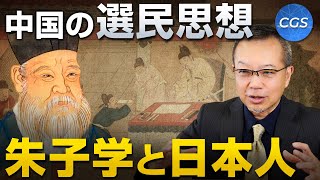 中国の選民思想

CGS

朱子学と日本人